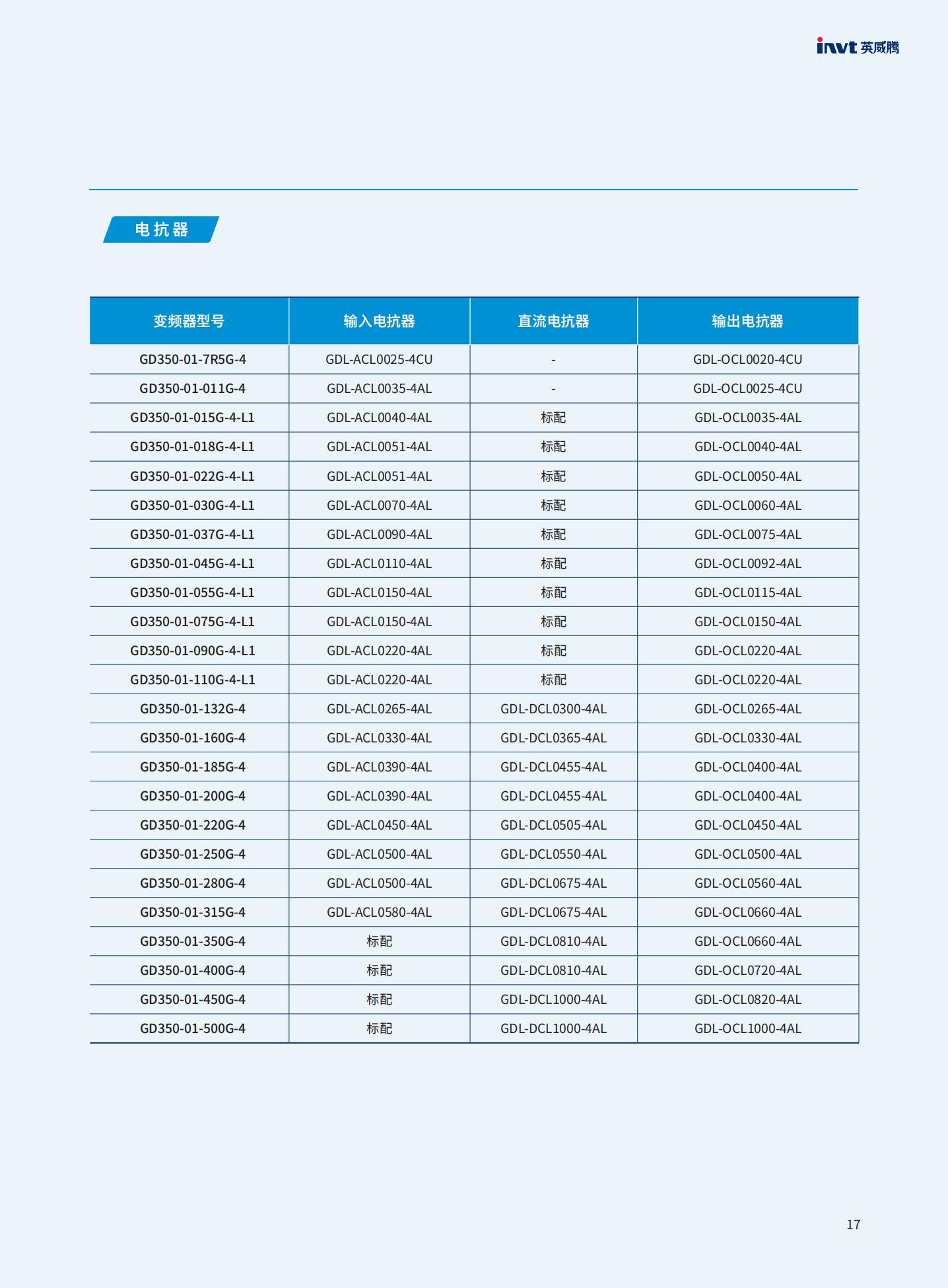 invt 英威腾

电抗器

| 变频器型号 | 输入电抗器 | 直流电抗器 | 输出电抗器 |
|---|---|---|---|
| GD350-01-7R5G-4 | GDL-ACL0025-4CU | - | GDL-OCL0020-4CU |
| GD350-01-011G-4 | GDL-ACL0035-4AL | - | GDL-OCL0025-4CU |
| GD350-01-015G-4-L1 | GDL-ACL0040-4AL | 标配 | GDL-OCL0035-4AL |
| GD350-01-018G-4-L1 | GDL-ACL0051-4AL | 标配 | GDL-OCL0040-4AL |
| GD350-01-022G-4-L1 | GDL-ACL0051-4AL | 标配 | GDL-OCL0050-4AL |
| GD350-01-030G-4-L1 | GDL-ACL0070-4AL | 标配 | GDL-OCL0060-4AL |
| GD350-01-037G-4-L1 | GDL-ACL0090-4AL | 标配 | GDL-OCL0075-4AL |
| GD350-01-045G-4-L1 | GDL-ACL0110-4AL | 标配 | GDL-OCL0092-4AL |
| GD350-01-055G-4-L1 | GDL-ACL0150-4AL | 标配 | GDL-OCL0115-4AL |
| GD350-01-075G-4-L1 | GDL-ACL0150-4AL | 标配 | GDL-OCL0150-4AL |
| GD350-01-090G-4-L1 | GDL-ACL0220-4AL | 标配 | GDL-OCL0220-4AL |
| GD350-01-110G-4-L1 | GDL-ACL0220-4AL | 标配 | GDL-OCL0220-4AL |
| GD350-01-132G-4 | GDL-ACL0265-4AL | GDL-DCL0300-4AL | GDL-OCL0265-4AL |
| GD350-01-160G-4 | GDL-ACL0330-4AL | GDL-DCL0365-4AL | GDL-OCL0330-4AL |
| GD350-01-185G-4 | GDL-ACL0390-4AL | GDL-DCL0455-4AL | GDL-OCL0400-4AL |
| GD350-01-200G-4 | GDL-ACL0390-4AL | GDL-DCL0455-4AL | GDL-OCL0400-4AL |
| GD350-01-220G-4 | GDL-ACL0450-4AL | GDL-DCL0505-4AL | GDL-OCL0450-4AL |
| GD350-01-250G-4 | GDL-ACL0500-4AL | GDL-DCL0550-4AL | GDL-OCL0500-4AL |
| GD350-01-280G-4 | GDL-ACL0500-4AL | GDL-DCL0675-4AL | GDL-OCL0560-4AL |
| GD350-01-315G-4 | GDL-ACL0580-4AL | GDL-DCL0675-4AL | GDL-OCL0660-4AL |
| GD350-01-350G-4 | 标配 | GDL-DCL0810-4AL | GDL-OCL0660-4AL |
| GD350-01-400G-4 | 标配 | GDL-DCL0810-4AL | GDL-OCL0720-4AL |
| GD350-01-450G-4 | 标配 | GDL-DCL1000-4AL | GDL-OCL0820-4AL |
| GD350-01-500G-4 | 标配 | GDL-DCL1000-4AL | GDL-OCL1000-4AL |

17